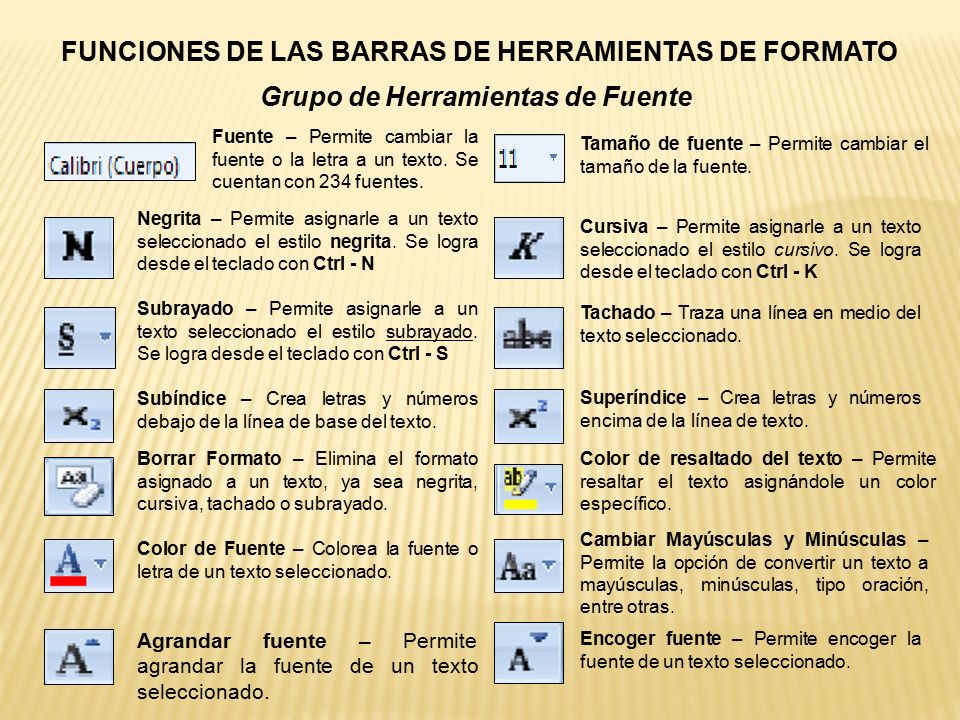 FUNCIONES DE LAS BARRAS DE HERRAMIENTAS DE FORMATO

Grupo de Herramientas de Fuente

Calibri (Cuerpo)

Fuente – Permite cambiar la fuente o la letra a un texto. Se cuentan con 234 fuentes.

N

Negrita – Permite asignarle a un texto seleccionado el estilo negrita. Se logra desde el teclado con Ctrl - N

S

Subrayado – Permite asignarle a un texto seleccionado el estilo subrayado. Se logra desde el teclado con Ctrl - S

$x_2$

Subíndice – Crea letras y números debajo de la línea de base del texto.

Aa

Borrar Formato – Elimina el formato asignado a un texto, ya sea negrita, cursiva, tachado o subrayado.

A

Color de Fuente – Colorea la fuente o letra de un texto seleccionado.

A

Agrandar fuente – Permite agrandar la fuente de un texto seleccionado.

11

Tamaño de fuente – Permite cambiar el tamaño de la fuente.

K

Cursiva – Permite asignarle a un texto seleccionado el estilo cursivo. Se logra desde el teclado con Ctrl - K

abe

Tachado – Traza una línea en medio del texto seleccionado.

$x^2$

Superíndice – Crea letras y números encima de la línea de texto.

ab

Color de resaltado del texto – Permite resaltar el texto asignándole un color específico.

Aa

Cambiar Mayúsculas y Minúsculas – Permite la opción de convertir un texto a mayúsculas, minúsculas, tipo oración, entre otras.

A

Encoger fuente – Permite encoger la fuente de un texto seleccionado.